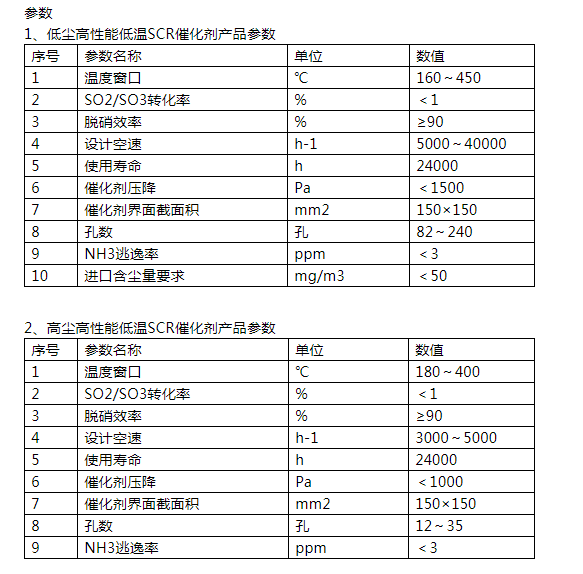 参数

1、低尘高性能低温SCR催化剂产品参数

| 序号 | 参数名称 | 单位 | 数值 |
|---|---|---|---|
| 1 | 温度窗口 | ℃ | 160～450 |
| 2 | SO2/SO3转化率 | % | ＜1 |
| 3 | 脱硝效率 | % | ≥90 |
| 4 | 设计空速 | h-1 | 5000～40000 |
| 5 | 使用寿命 | h | 24000 |
| 6 | 催化剂压降 | Pa | ＜1500 |
| 7 | 催化剂界面截面积 | mm2 | 150×150 |
| 8 | 孔数 | 孔 | 82～240 |
| 9 | NH3逃逸率 | ppm | ＜3 |
| 10 | 进口含尘量要求 | mg/m3 | ＜50 |

2、高尘高性能低温SCR催化剂产品参数

| 序号 | 参数名称 | 单位 | 数值 |
|---|---|---|---|
| 1 | 温度窗口 | ℃ | 180～400 |
| 2 | SO2/SO3转化率 | % | ＜1 |
| 3 | 脱硝效率 | % | ≥90 |
| 4 | 设计空速 | h-1 | 3000～5000 |
| 5 | 使用寿命 | h | 24000 |
| 6 | 催化剂压降 | Pa | ＜1000 |
| 7 | 催化剂界面截面积 | mm2 | 150×150 |
| 8 | 孔数 | 孔 | 12～35 |
| 9 | NH3逃逸率 | ppm | ＜3 |